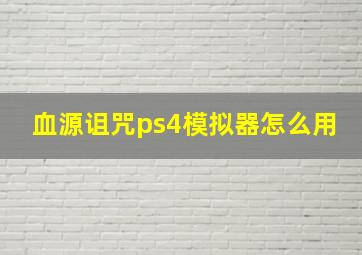 血源诅咒ps4模拟器怎么用